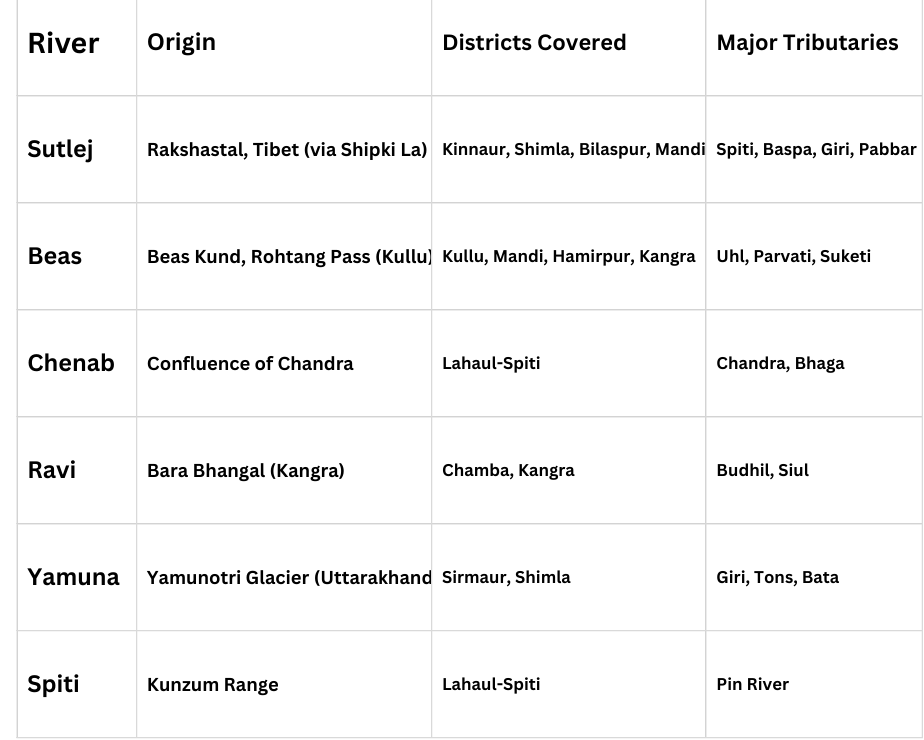 | River | Origin | Districts Covered | Major Tributaries |
|---|---|---|---|
| Sutlej | Rakshastal, Tibet (via Shipki La) | Kinnaur, Shimla, Bilaspur, Mandi | Spiti, Baspa, Giri, Pabbar |
| Beas | Beas Kund, Rohtang Pass (Kullu) | Kullu, Mandi, Hamirpur, Kangra | Uhl, Parvati, Suketi |
| Chenab | Confluence of Chandra | Lahaul-Spiti | Chandra, Bhaga |
| Ravi | Bara Bhangal (Kangra) | Chamba, Kangra | Budhil, Siul |
| Yamuna | Yamunotri Glacier (Uttarakhand | Sirmaur, Shimla | Giri, Tons, Bata |
| Spiti | Kunzum Range | Lahaul-Spiti | Pin River |